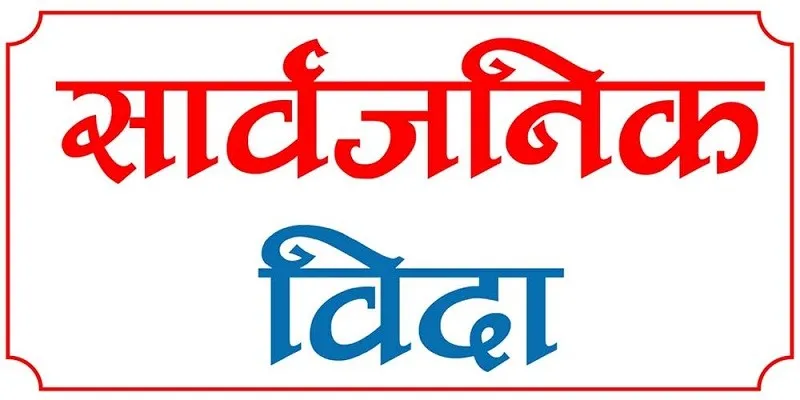 सार्वजनिक

विदा